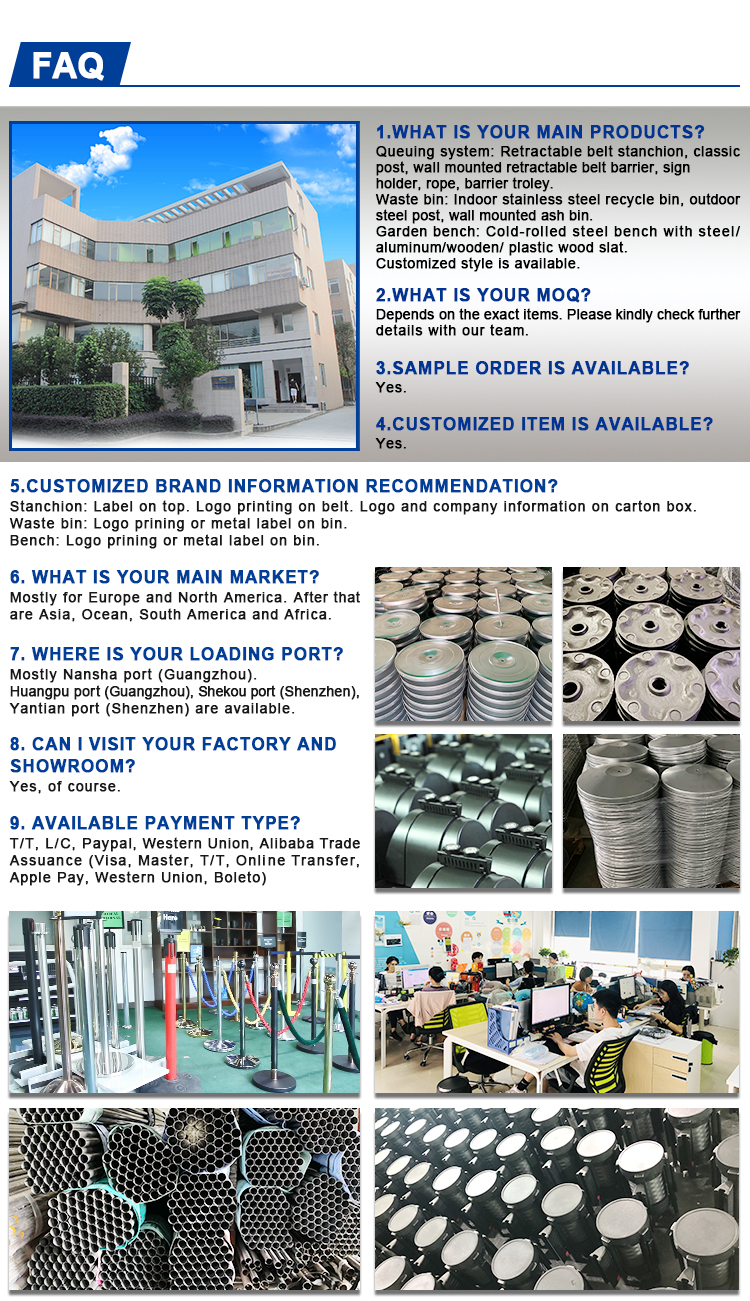 FAQ

1.WHAT IS YOUR MAIN PRODUCTS?
Queuing system: Retractable belt stanchion, classic post, wall mounted retractable belt barrier, sign holder, rope, barrier troley.
Waste bin: Indoor stainless steel recycle bin, outdoor steel post, wall mounted ash bin.
Garden bench: Cold-rolled steel bench with steel/ aluminum/wooden/ plastic wood slat.
Customized style is available.

2.WHAT IS YOUR MOQ?
Depends on the exact items. Please kindly check further details with our team.

3.SAMPLE ORDER IS AVAILABLE?
Yes.

4.CUSTOMIZED ITEM IS AVAILABLE?
Yes.

5.CUSTOMIZED BRAND INFORMATION RECOMMENDATION?
Stanchion: Label on top. Logo printing on belt. Logo and company information on carton box.
Waste bin: Logo prining or metal label on bin.
Bench: Logo prining or metal label on bin.

6. WHAT IS YOUR MAIN MARKET?
Mostly for Europe and North America. After that are Asia, Ocean, South America and Africa.

7. WHERE IS YOUR LOADING PORT?
Mostly Nansha port (Guangzhou).
Huangpu port (Guangzhou), Shekou port (Shenzhen), Yantian port (Shenzhen) are available.

8. CAN I VISIT YOUR FACTORY AND SHOWROOM?
Yes, of course.

9. AVAILABLE PAYMENT TYPE?
T/T, L/C, Paypal, Western Union, Alibaba Trade Assuance (Visa, Master, T/T, Online Transfer, Apple Pay, Western Union, Boleto)